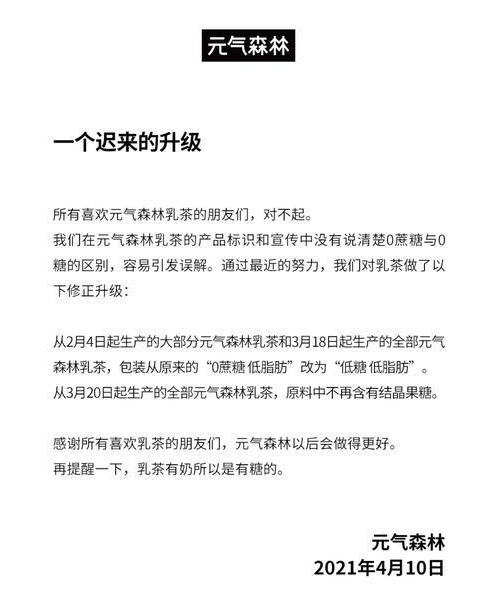 元气森林

一个迟来的升级

所有喜欢元气森林乳茶的朋友们，对不起。
我们在元气森林乳茶的产品标识和宣传中没有说清楚0蔗糖与0糖的区别，容易引发误解。通过最近的努力，我们对乳茶做了以下修正升级：

从2月4日起生产的大部分元气森林乳茶和3月18日起生产的全部元气森林乳茶，包装从原来的“0蔗糖 低脂肪”改为“低糖 低脂肪”。
从3月20日起生产的全部元气森林乳茶，原料中不再含有结晶果糖。

感谢所有喜欢乳茶的朋友们，元气森林以后会做得更好。
再提醒一下，乳茶有奶所以是有糖的。

元气森林
2021年4月10日